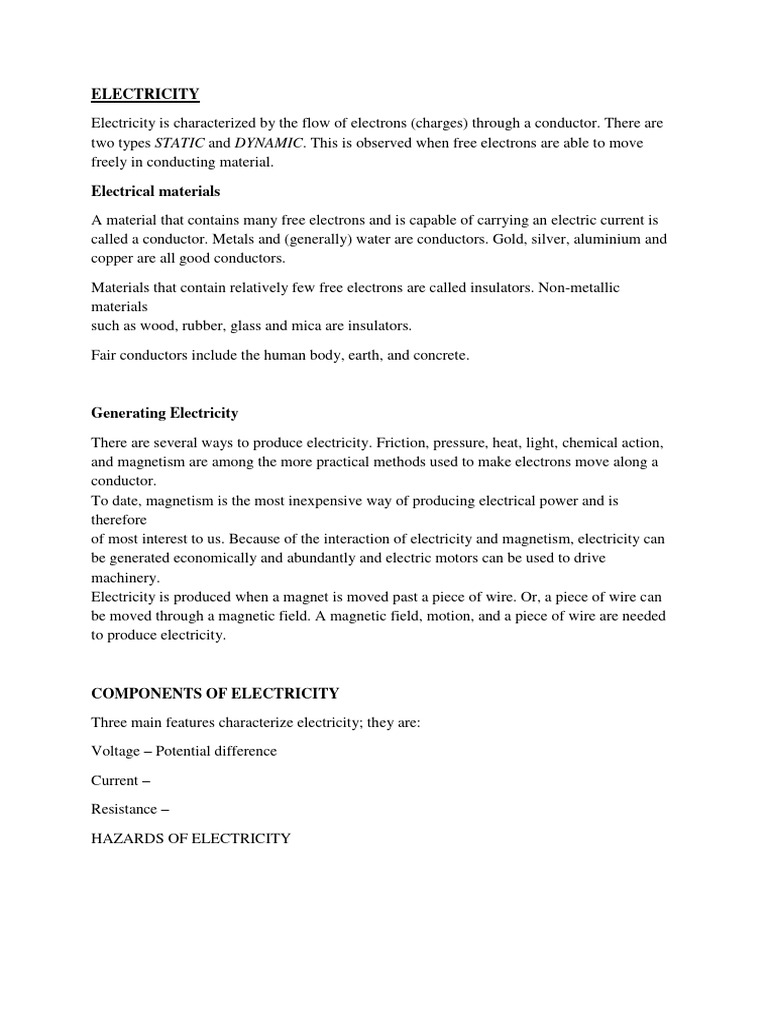 ELECTRICITY

Electricity is characterized by the flow of electrons (charges) through a conductor. There are two types STATIC and DYNAMIC. This is observed when free electrons are able to move freely in conducting material.

Electrical materials

A material that contains many free electrons and is capable of carrying an electric current is called a conductor. Metals and (generally) water are conductors. Gold, silver, aluminium and copper are all good conductors.

Materials that contain relatively few free electrons are called insulators. Non-metallic materials
such as wood, rubber, glass and mica are insulators.

Fair conductors include the human body, earth, and concrete.

Generating Electricity

There are several ways to produce electricity. Friction, pressure, heat, light, chemical action, and magnetism are among the more practical methods used to make electrons move along a conductor.
To date, magnetism is the most inexpensive way of producing electrical power and is therefore
of most interest to us. Because of the interaction of electricity and magnetism, electricity can be generated economically and abundantly and electric motors can be used to drive machinery.
Electricity is produced when a magnet is moved past a piece of wire. Or, a piece of wire can be moved through a magnetic field. A magnetic field, motion, and a piece of wire are needed to produce electricity.

COMPONENTS OF ELECTRICITY

Three main features characterize electricity; they are:

Voltage – Potential difference

Current –

Resistance –

HAZARDS OF ELECTRICITY